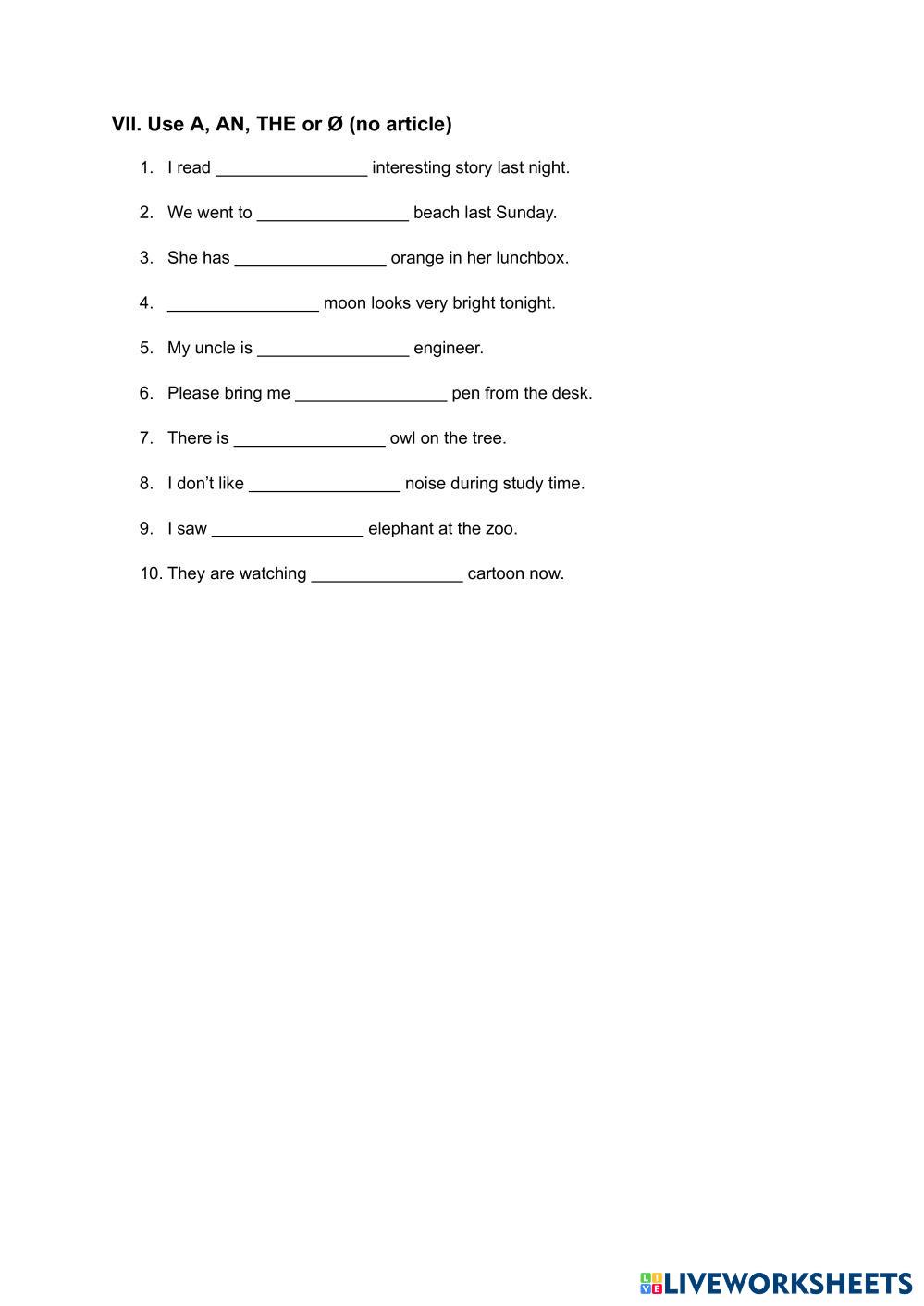 VII. Use A, AN, THE or Ø (no article)

1. I read ________________ interesting story last night.

2. We went to ________________ beach last Sunday.

3. She has ________________ orange in her lunchbox.

4. ________________ moon looks very bright tonight.

5. My uncle is ________________ engineer.

6. Please bring me ________________ pen from the desk.

7. There is ________________ owl on the tree.

8. I don't like ________________ noise during study time.

9. I saw ________________ elephant at the zoo.

10. They are watching ________________ cartoon now.

LIVEWORKSHEETS